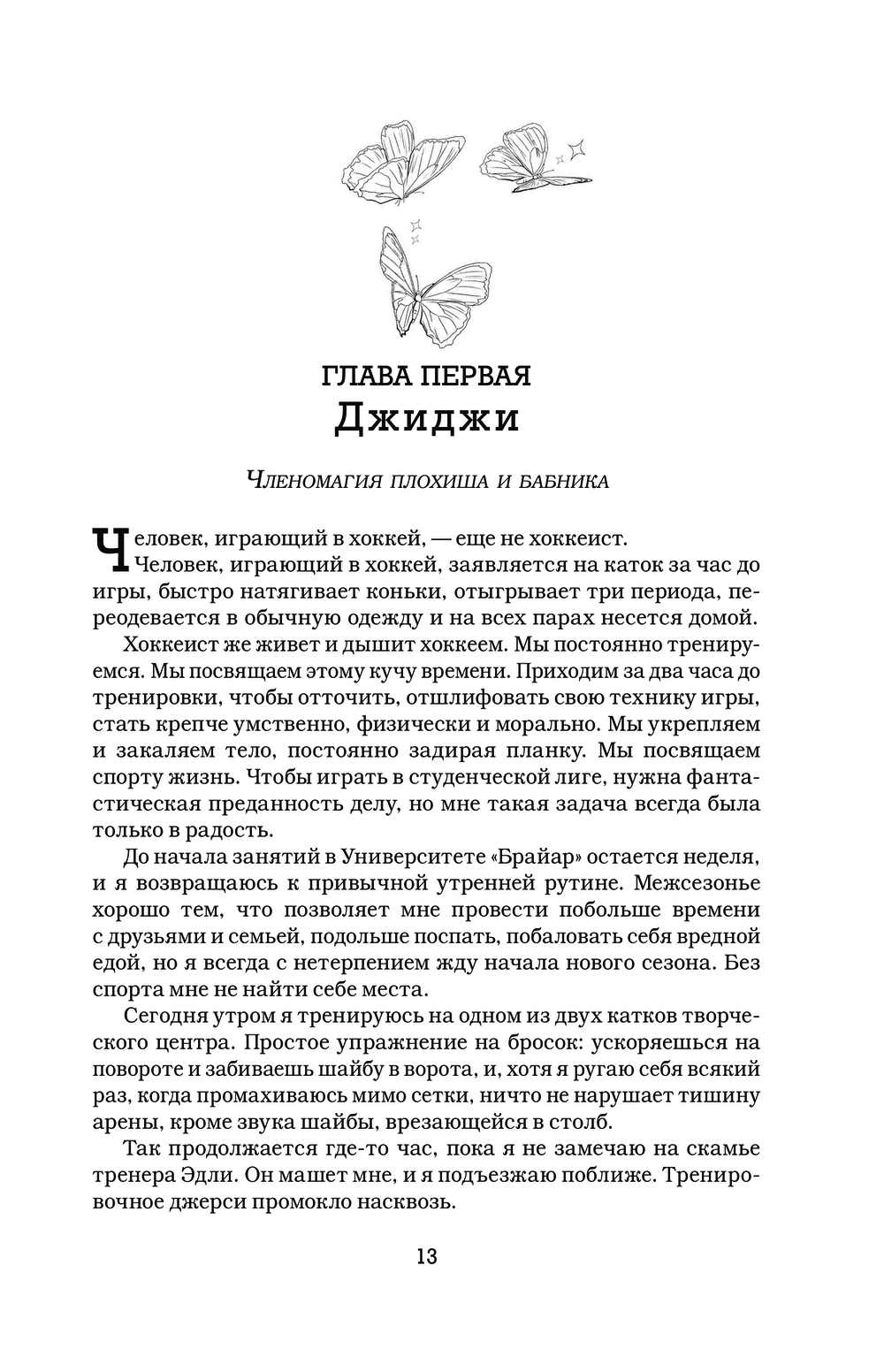 ГЛАВА ПЕРВАЯ
Джиджи

Членомагия плохиша и бабника

Человек, играющий в хоккей, — еще не хоккеист.

Человек, играющий в хоккей, заявляется на каток за час до игры, быстро натягивает коньки, отыгрывает три периода, переодевается в обычную одежду и на всех парах несется домой.

Хоккеист же живет и дышит хоккеем. Мы постоянно тренируемся. Мы посвящаем этому кучу времени. Приходим за два часа до тренировки, чтобы отточить, отшлифовать свою технику игры, стать крепче умственно, физически и морально. Мы укрепляем и закаляем тело, постоянно задирая планку. Мы посвящаем спорту жизнь. Чтобы играть в студенческой лиге, нужна фантастическая преданность делу, но мне такая задача всегда была только в радость.

До начала занятий в Университете «Брайар» остается неделя, и я возвращаюсь к привычной утренней рутине. Межсезонье хорошо тем, что позволяет мне провести побольше времени с друзьями и семьей, подольше поспать, побаловать себя вредной едой, но я всегда с нетерпением жду начала нового сезона. Без спорта мне не найти себе места.

Сегодня утром я тренируюсь на одном из двух катков творческого центра. Простое упражнение на бросок: ускоряешься на повороте и забиваешь шайбу в ворота, и, хотя я ругаю себя всякий раз, когда промахиваюсь мимо сетки, ничто не нарушает тишину арены, кроме звука шайбы, врезающейся в столб.

Так продолжается где-то час, пока я не замечаю на скамье тренера Эдли. Он машет мне, и я подъезжаю поближе. Тренировочное джерси промокло насквозь.

13